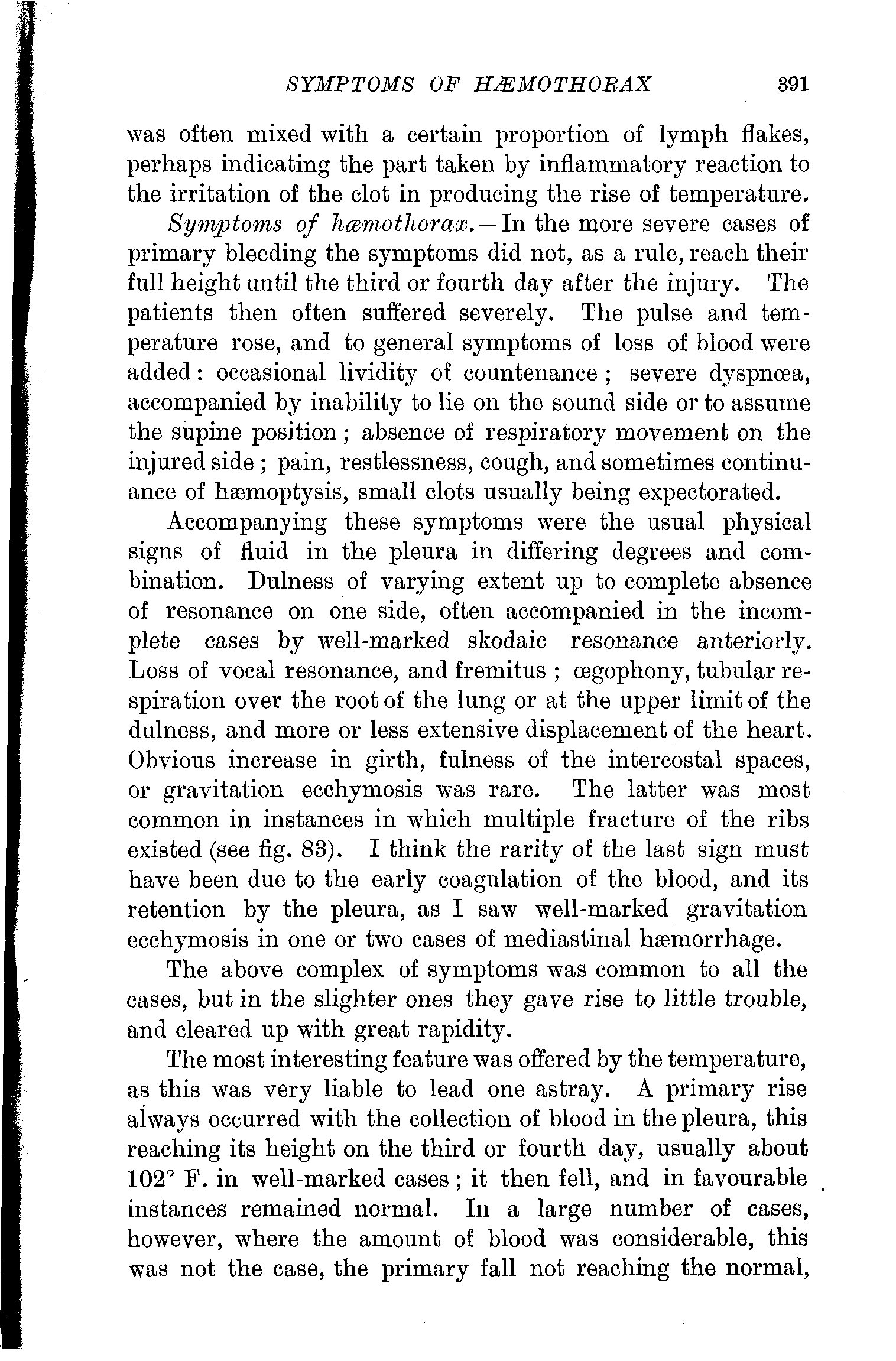 SYMPTOMS OF HÆMOTHORAX 391

was often mixed with a certain proportion of lymph flakes, perhaps indicating the part taken by inflammatory reaction to the irritation of the clot in producing the rise of temperature.

Symptoms of hæmothorax.—In the more severe cases of primary bleeding the symptoms did not, as a rule, reach their full height until the third or fourth day after the injury. The patients then often suffered severely. The pulse and temperature rose, and to general symptoms of loss of blood were added: occasional lividity of countenance; severe dyspnœa, accompanied by inability to lie on the sound side or to assume the supine position; absence of respiratory movement on the injured side; pain, restlessness, cough, and sometimes continuance of hæmoptysis, small clots usually being expectorated.

Accompanying these symptoms were the usual physical signs of fluid in the pleura in differing degrees and combination. Dulness of varying extent up to complete absence of resonance on one side, often accompanied in the incomplete cases by well-marked skodaic resonance anteriorly. Loss of vocal resonance, and fremitus; œgophony, tubular respiration over the root of the lung or at the upper limit of the dulness, and more or less extensive displacement of the heart. Obvious increase in girth, fulness of the intercostal spaces, or gravitation ecchymosis was rare. The latter was most common in instances in which multiple fracture of the ribs existed (see fig. 83). I think the rarity of the last sign must have been due to the early coagulation of the blood, and its retention by the pleura, as I saw well-marked gravitation ecchymosis in one or two cases of mediastinal hæmorrhage.

The above complex of symptoms was common to all the cases, but in the slighter ones they gave rise to little trouble, and cleared up with great rapidity.

The most interesting feature was offered by the temperature, as this was very liable to lead one astray. A primary rise always occurred with the collection of blood in the pleura, this reaching its height on the third or fourth day, usually about 102° F. in well-marked cases; it then fell, and in favourable instances remained normal. In a large number of cases, however, where the amount of blood was considerable, this was not the case, the primary fall not reaching the normal,